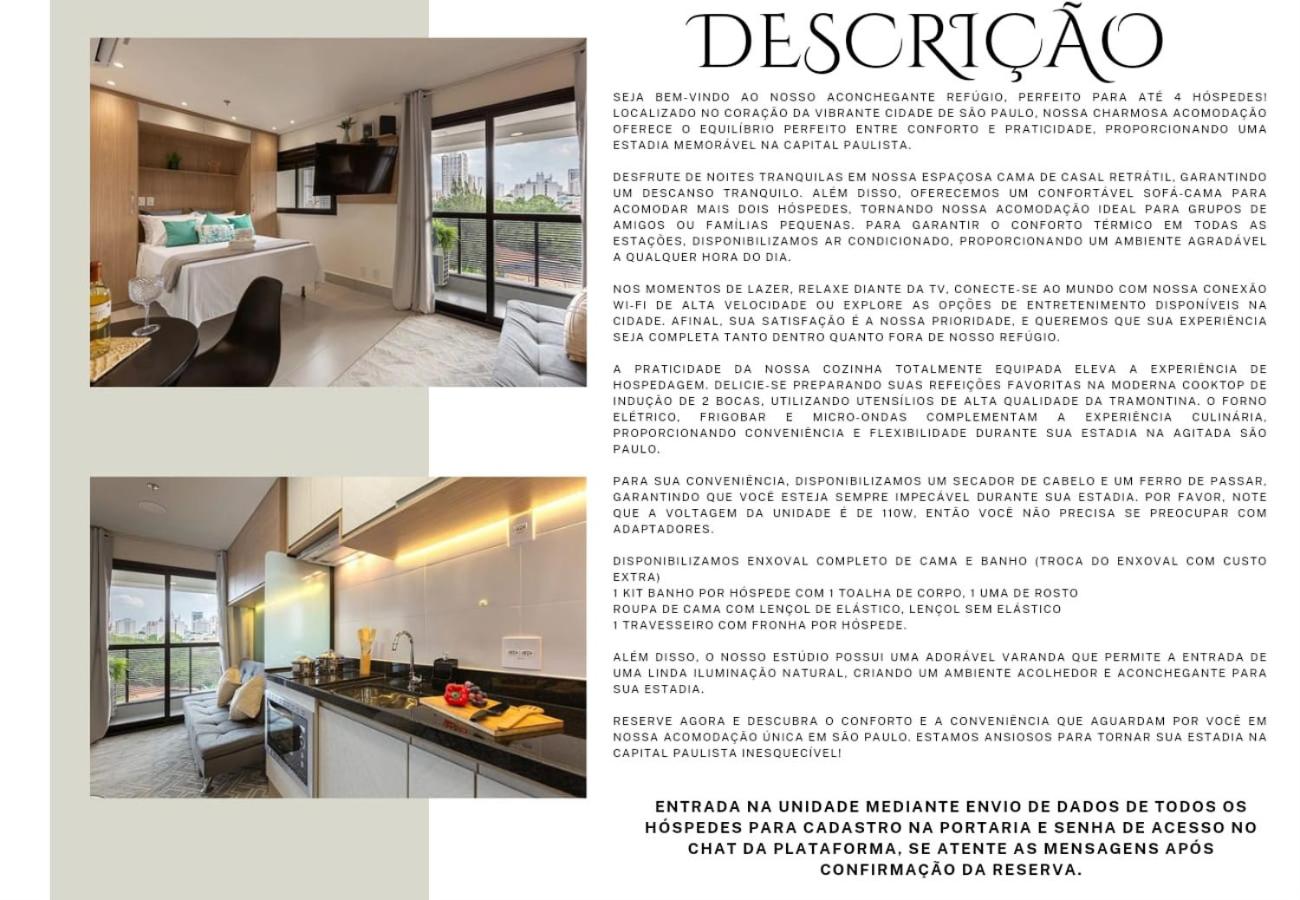 DESCRIÇÃO

SEJA BEM-VINDO AO NOSSO ACONCHEGANTE REFÚGIO, PERFEITO PARA ATÉ 4 HÓSPEDES! LOCALIZADO NO CORAÇÃO DA VIBRANTE CIDADE DE SÃO PAULO, NOSSA CHARMOSA ACOMODAÇÃO OFERECE O EQUILÍBRIO PERFEITO ENTRE CONFORTO E PRATICIDADE, PROPORCIONANDO UMA ESTADIA MEMORÁVEL NA CAPITAL PAULISTA.

DESFRUTE DE NOITES TRANQUILAS EM NOSSA ESPAÇOSA CAMA DE CASAL RETRÁTIL, GARANTINDO UM DESCANSO TRANQUILO. ALÉM DISSO, OFERECEMOS UM CONFORTÁVEL SOFÁ-CAMA PARA ACOMODAR MAIS DOIS HÓSPEDES, TORNANDO NOSSA ACOMODAÇÃO IDEAL PARA GRUPOS DE AMIGOS OU FAMÍLIAS PEQUENAS. PARA GARANTIR O CONFORTO TÉRMICO EM TODAS AS ESTAÇÕES, DISPONIBILIZAMOS AR CONDICIONADO, PROPORCIONANDO UM AMBIENTE AGRADÁVEL A QUALQUER HORA DO DIA.

NOS MOMENTOS DE LAZER, RELAXE DIANTE DA TV, CONECTE-SE AO MUNDO COM NOSSA CONEXÃO WI-FI DE ALTA VELOCIDADE OU EXPLORE AS OPÇÕES DE ENTRETENIMENTO DISPONÍVEIS NA CIDADE. AFINAL, SUA SATISFAÇÃO É A NOSSA PRIORIDADE, E QUEREMOS QUE SUA EXPERIÊNCIA SEJA COMPLETA TANTO DENTRO QUANTO FORA DE NOSSO REFÚGIO.

A PRATICIDADE DA NOSSA COZINHA TOTALMENTE EQUIPADA ELEVA A EXPERIÊNCIA DE HOSPEDAGEM. DELICIE-SE PREPARANDO SUAS REFEIÇÕES FAVORITAS NA MODERNA COOKTOP DE INDUÇÃO DE 2 BOCAS, UTILIZANDO UTENSÍLIOS DE ALTA QUALIDADE DA TRAMONTINA. O FORNO ELÉTRICO, FRIGOBAR E MICRO-ONDAS COMPLEMENTAM A EXPERIÊNCIA CULINÁRIA, PROPORCIONANDO CONVENIÊNCIA E FLEXIBILIDADE DURANTE SUA ESTADIA NA AGITADA SÃO PAULO.

PARA SUA CONVENIÊNCIA, DISPONIBILIZAMOS UM SECADOR DE CABELO E UM FERRO DE PASSAR, GARANTINDO QUE VOCÊ ESTEJA SEMPRE IMPECÁVEL DURANTE SUA ESTADIA. POR FAVOR, NOTE QUE A VOLTAGEM DA UNIDADE É DE 110W, ENTÃO VOCÊ NÃO PRECISA SE PREOCUPAR COM ADAPTADORES.

DISPONIBILIZAMOS ENXOVAL COMPLETO DE CAMA E BANHO (TROCA DO ENXOVAL COM CUSTO EXTRA)
1 KIT BANHO POR HÓSPEDE COM 1 TOALHA DE CORPO, 1 UMA DE ROSTO
ROUPA DE CAMA COM LENÇOL DE ELÁSTICO, LENÇOL SEM ELÁSTICO
1 TRAVESSEIRO COM FRONHA POR HÓSPEDE.

ALÉM DISSO, O NOSSO ESTÚDIO POSSUI UMA ADORÁVEL VARANDA QUE PERMITE A ENTRADA DE UMA LINDA ILUMINAÇÃO NATURAL, CRIANDO UM AMBIENTE ACOLHEDOR E ACONCHEGANTE PARA SUA ESTADIA.

RESERVE AGORA E DESCUBRA O CONFORTO E A CONVENIÊNCIA QUE AGUARDAM POR VOCÊ EM NOSSA ACOMODAÇÃO ÚNICA EM SÃO PAULO. ESTAMOS ANSIOSOS PARA TORNAR SUA ESTADIA NA CAPITAL PAULISTA INESQUECÍVEL!

ENTRADA NA UNIDADE MEDIANTE ENVIO DE DADOS DE TODOS OS HÓSPEDES PARA CADASTRO NA PORTARIA E SENHA DE ACESSO NO CHAT DA PLATAFORMA, SE ATENTE AS MENSAGENS APÓS CONFIRMAÇÃO DA RESERVA.